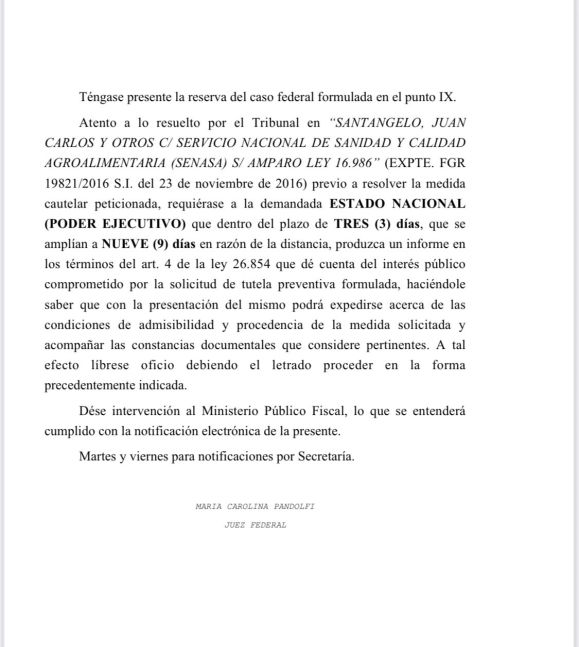 Téngase presente la reserva del caso federal formulada en el punto IX.

Atento a lo resuelto por el Tribunal en "SANTANGELO, JUAN CARLOS Y OTROS C/ SERVICIO NACIONAL DE SANIDAD Y CALIDAD AGROALIMENTARIA (SENASA) S/ AMPARO LEY 16.986" (EXPTE. FGR 19821/2016 S.I. del 23 de noviembre de 2016) previo a resolver la medida cautelar peticionada, requiérase a la demandada ESTADO NACIONAL (PODER EJECUTIVO) que dentro del plazo de TRES (3) días, que se amplían a NUEVE (9) días en razón de la distancia, produzca un informe en los términos del art. 4 de la ley 26.854 que dé cuenta del interés público comprometido por la solicitud de tutela preventiva formulada, haciéndole saber que con la presentación del mismo podrá expedirse acerca de las condiciones de admisibilidad y procedencia de la medida solicitada y acompañar las constancias documentales que considere pertinentes. A tal efecto líbrese oficio debiendo el letrado proceder en la forma precedentemente indicada.

Dése intervención al Ministerio Público Fiscal, lo que se entenderá cumplido con la notificación electrónica de la presente.

Martes y viernes para notificaciones por Secretaría.

MARIA CAROLINA PANDOLFI
JUEZ FEDERAL